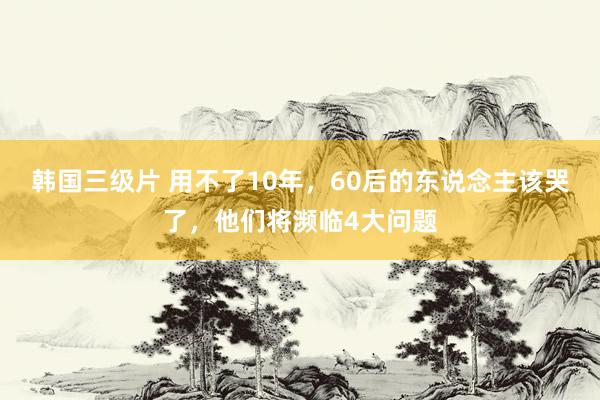 韩国三级片 用不了10年，60后的东说念主该哭了，他们将濒临4大问题